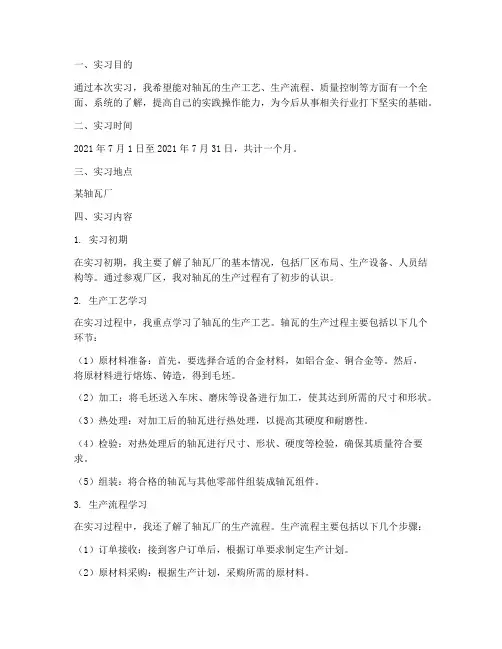 一、实习目的

通过本次实习，我希望能对轴瓦的生产工艺、生产流程、质量控制等方面有一个全面、系统的了解，提高自己的实践操作能力，为今后从事相关行业打下坚实的基础。

二、实习时间

2021 年 7 月 1 日至 2021 年 7 月 31 日，共计一个月。

三、实习地点

某轴瓦厂

四、实习内容

1. 实习初期

在实习初期，我主要了解了轴瓦厂的基本情况，包括厂区布局、生产设备、人员结构等。通过参观厂区，我对轴瓦的生产过程有了初步的认识。

2. 生产工艺学习

在实习过程中，我重点学习了轴瓦的生产工艺。轴瓦的生产过程主要包括以下几个环节：

（1）原材料准备：首先，要选择合适的合金材料，如铝合金、铜合金等。然后，将原材料进行熔炼、铸造，得到毛坯。

（2）加工：将毛坯送入车床、磨床等设备进行加工，使其达到所需的尺寸和形状。

（3）热处理：对加工后的轴瓦进行热处理，以提高其硬度和耐磨性。

（4）检验：对热处理后的轴瓦进行尺寸、形状、硬度等检验，确保其质量符合要求。

（5）组装：将合格的轴瓦与其他零部件组装成轴瓦组件。

3. 生产流程学习

在实习过程中，我还了解了轴瓦厂的生产流程。生产流程主要包括以下几个步骤：

（1）订单接收：接到客户订单后，根据订单要求制定生产计划。

（2）原材料采购：根据生产计划，采购所需的原材料。